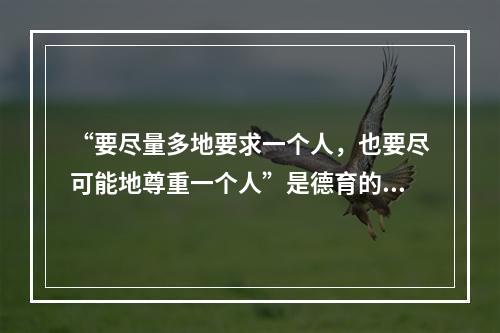 “要尽量多地要求一个人，也要尽可能地尊重一个人”是德育的...